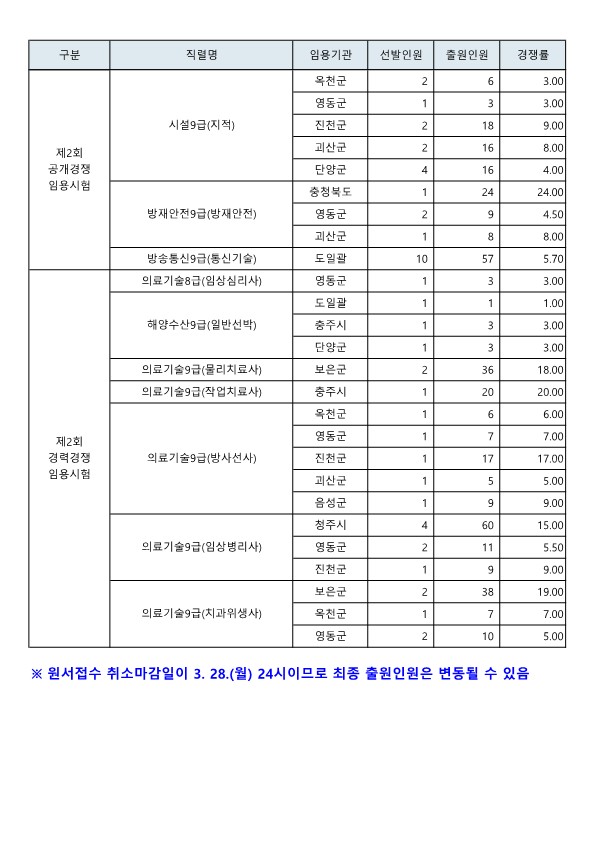 | 구분 | 직렬명 | 임용기관 | 선발인원 | 출원인원 | 경쟁률 |
|---|---|---|---|---|---|
| 제2회 공개경쟁 임용시험 | 시설9급(지적) | 옥천군 | 2 | 6 | 3.00 |
| | | 영동군 | 1 | 3 | 3.00 |
| | | 진천군 | 2 | 18 | 9.00 |
| | | 괴산군 | 2 | 16 | 8.00 |
| | | 단양군 | 4 | 16 | 4.00 |
| | 방재안전9급(방재안전) | 충청북도 | 1 | 24 | 24.00 |
| | | 영동군 | 2 | 9 | 4.50 |
| | | 괴산군 | 1 | 8 | 8.00 |
| | 방송통신9급(통신기술) | 도일괄 | 10 | 57 | 5.70 |
| 제2회 경력경쟁 임용시험 | 의료기술8급(임상심리사) | 영동군 | 1 | 3 | 3.00 |
| | 해양수산9급(일반선박) | 도일괄 | 1 | 1 | 1.00 |
| | | 충주시 | 1 | 3 | 3.00 |
| | | 단양군 | 1 | 3 | 3.00 |
| | 의료기술9급(물리치료사) | 보은군 | 2 | 36 | 18.00 |
| | 의료기술9급(작업치료사) | 충주시 | 1 | 20 | 20.00 |
| | 의료기술9급(방사선사) | 옥천군 | 1 | 6 | 6.00 |
| | | 영동군 | 1 | 7 | 7.00 |
| | | 진천군 | 1 | 17 | 17.00 |
| | | 괴산군 | 1 | 5 | 5.00 |
| | | 음성군 | 1 | 9 | 9.00 |
| | 의료기술9급(임상병리사) | 청주시 | 4 | 60 | 15.00 |
| | | 영동군 | 2 | 11 | 5.50 |
| | | 진천군 | 1 | 9 | 9.00 |
| | 의료기술9급(치과위생사) | 보은군 | 2 | 38 | 19.00 |
| | | 옥천군 | 1 | 7 | 7.00 |
| | | 영동군 | 2 | 10 | 5.00 |

※ 원서접수 취소마감일이 3. 28.(월) 24시이므로 최종 출원인원은 변동될 수 있음